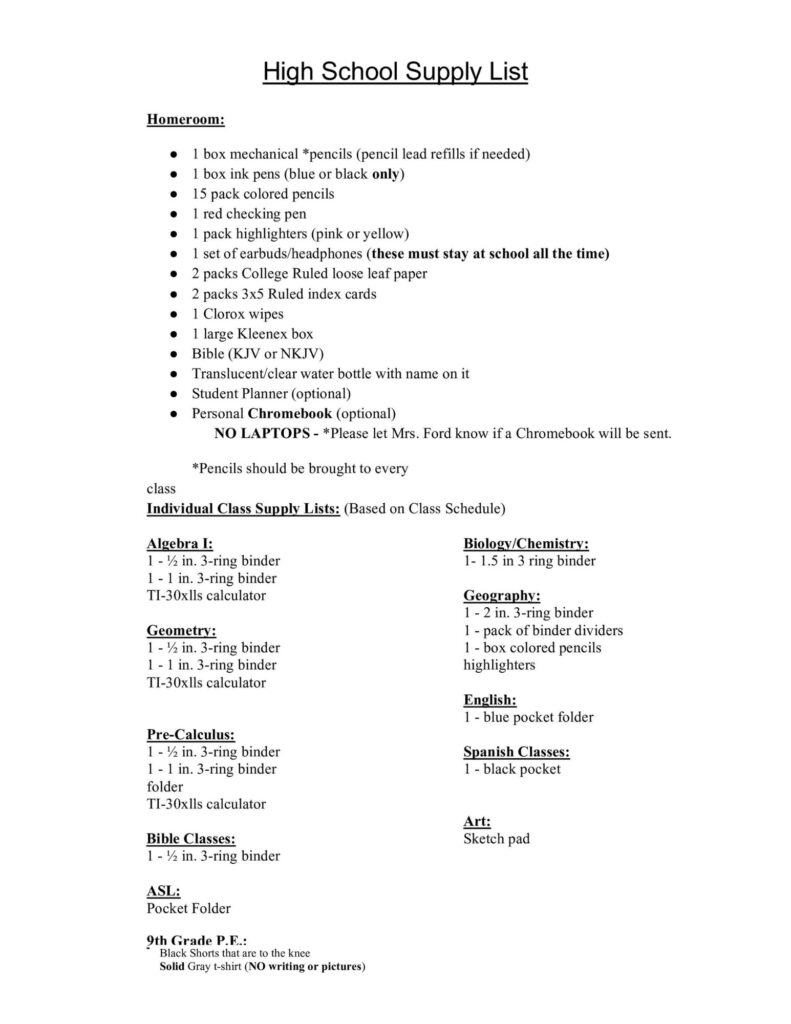 High School Supply List

Homeroom:

- 1 box mechanical *pencils (pencil lead refills if needed)
- 1 box ink pens (blue or black only)
- 15 pack colored pencils
- 1 red checking pen
- 1 pack highlighters (pink or yellow)
- 1 set of earbuds/headphones (these must stay at school all the time)
- 2 packs College Ruled loose leaf paper
- 2 packs 3x5 Ruled index cards
- 1 Clorox wipes
- 1 large Kleenex box
- Bible (KJV or NKJV)
- Translucent/clear water bottle with name on it
- Student Planner (optional)
- Personal Chromebook (optional)

NO LAPTOPS - *Please let Mrs. Ford know if a Chromebook will be sent.

*Pencils should be brought to every class

Individual Class Supply Lists: (Based on Class Schedule)

Algebra I:
1 - ½ in. 3-ring binder
1 - 1 in. 3-ring binder
TI-30xlls calculator

Geometry:
1 - ½ in. 3-ring binder
1 - 1 in. 3-ring binder
TI-30xlls calculator

Pre-Calculus:
1 - ½ in. 3-ring binder
1 - 1 in. 3-ring binder
folder
TI-30xlls calculator

Bible Classes:
1 - ½ in. 3-ring binder

ASL:
Pocket Folder

9th Grade P.E.:
Black Shorts that are to the knee
Solid Gray t-shirt (NO writing or pictures)

Biology/Chemistry:
1- 1.5 in 3 ring binder

Geography:
1 - 2 in. 3-ring binder
1 - pack of binder dividers
1 - box colored pencils
highlighters

English:
1 - blue pocket folder

Spanish Classes:
1 - black pocket

Art:
Sketch pad